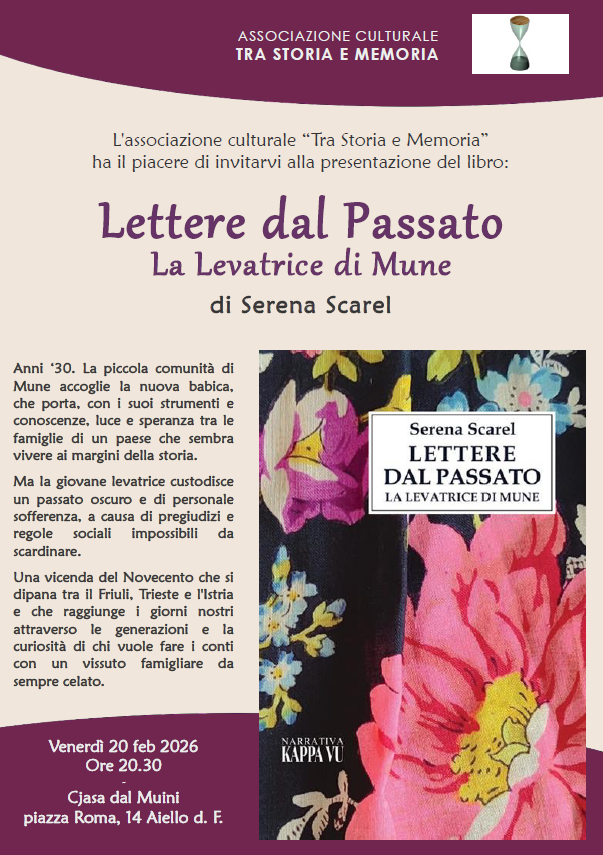 ASSOCIAZIONE CULTURALE
TRA STORIA E MEMORIA

L'associazione culturale "Tra Storia e Memoria" ha il piacere di invitarvi alla presentazione del libro:

Lettere dal Passato
La Levatrice di Mune
di Serena Scarel

Anni '30. La piccola comunità di Mune accoglie la nuova babica, che porta, con i suoi strumenti e conoscenze, luce e speranza tra le famiglie di un paese che sembra vivere ai margini della storia.

Ma la giovane levatrice custodisce un passato oscuro e di personale sofferenza, a causa di pregiudizi e regole sociali impossibili da scardinare.

Una vicenda del Novecento che si dipana tra il Friuli, Trieste e l'Istria e che raggiunge i giorni nostri attraverso le generazioni e la curiosità di chi vuole fare i conti con un vissuto famigliare da sempre celato.

Serena Scarel
LETTERE
DAL PASSATO
LA LEVATRICE DI MUNE

NARRATIVA
KAPPA VU

Venerdì 20 feb 2026
Ore 20.30
-
Cjasa dal Muini
piazza Roma, 14 Aiello d. F.